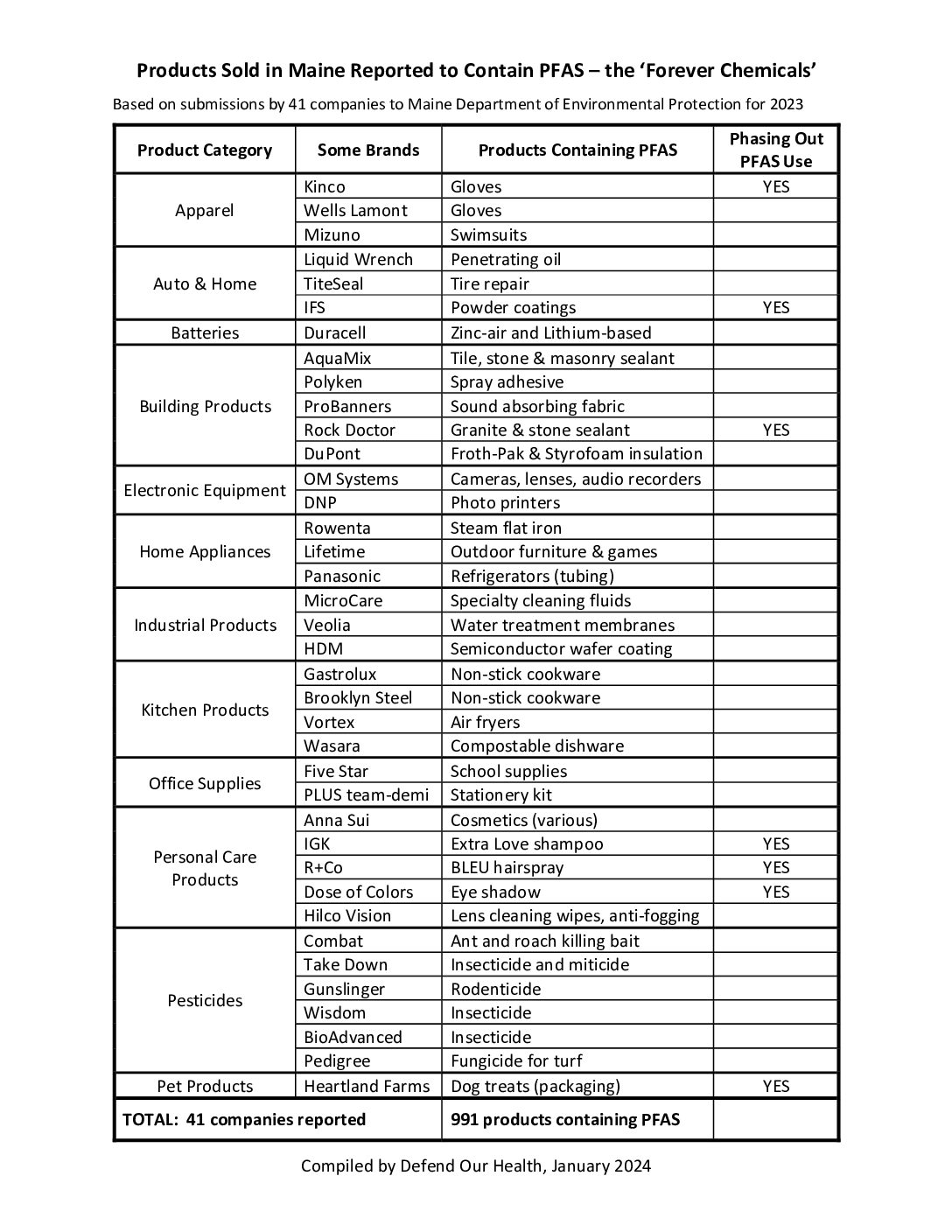 Products Sold in Maine Reported to Contain PFAS – the 'Forever Chemicals'

Based on submissions by 41 companies to Maine Department of Environmental Protection for 2023

| Product Category | Some Brands | Products Containing PFAS | Phasing Out PFAS Use |
|---|---|---|---|
| Apparel | Kinco | Gloves | YES |
| | Wells Lamont | Gloves | |
| | Mizuno | Swimsuits | |
| Auto & Home | Liquid Wrench | Penetrating oil | |
| | TiteSeal | Tire repair | |
| | IFS | Powder coatings | YES |
| Batteries | Duracell | Zinc-air and Lithium-based | |
| Building Products | AquaMix | Tile, stone & masonry sealant | |
| | Polyken | Spray adhesive | |
| | ProBanners | Sound absorbing fabric | |
| | Rock Doctor | Granite & stone sealant | YES |
| | DuPont | Froth-Pak & Styrofoam insulation | |
| Electronic Equipment | OM Systems | Cameras, lenses, audio recorders | |
| | DNP | Photo printers | |
| Home Appliances | Rowenta | Steam flat iron | |
| | Lifetime | Outdoor furniture & games | |
| | Panasonic | Refrigerators (tubing) | |
| Industrial Products | MicroCare | Specialty cleaning fluids | |
| | Veolia | Water treatment membranes | |
| | HDM | Semiconductor wafer coating | |
| Kitchen Products | Gastrolux | Non-stick cookware | |
| | Brooklyn Steel | Non-stick cookware | |
| | Vortex | Air fryers | |
| | Wasara | Compostable dishware | |
| Office Supplies | Five Star | School supplies | |
| | PLUS team-demi | Stationery kit | |
| Personal Care Products | Anna Sui | Cosmetics (various) | |
| | IGK | Extra Love shampoo | YES |
| | R+Co | BLEU hairspray | YES |
| | Dose of Colors | Eye shadow | YES |
| | Hilco Vision | Lens cleaning wipes, anti-fogging | |
| Pesticides | Combat | Ant and roach killing bait | |
| | Take Down | Insecticide and miticide | |
| | Gunslinger | Rodenticide | |
| | Wisdom | Insecticide | |
| | BioAdvanced | Insecticide | |
| | Pedigree | Fungicide for turf | |
| Pet Products | Heartland Farms | Dog treats (packaging) | YES |
| TOTAL: 41 companies reported | | 991 products containing PFAS | |

Compiled by Defend Our Health, January 2024